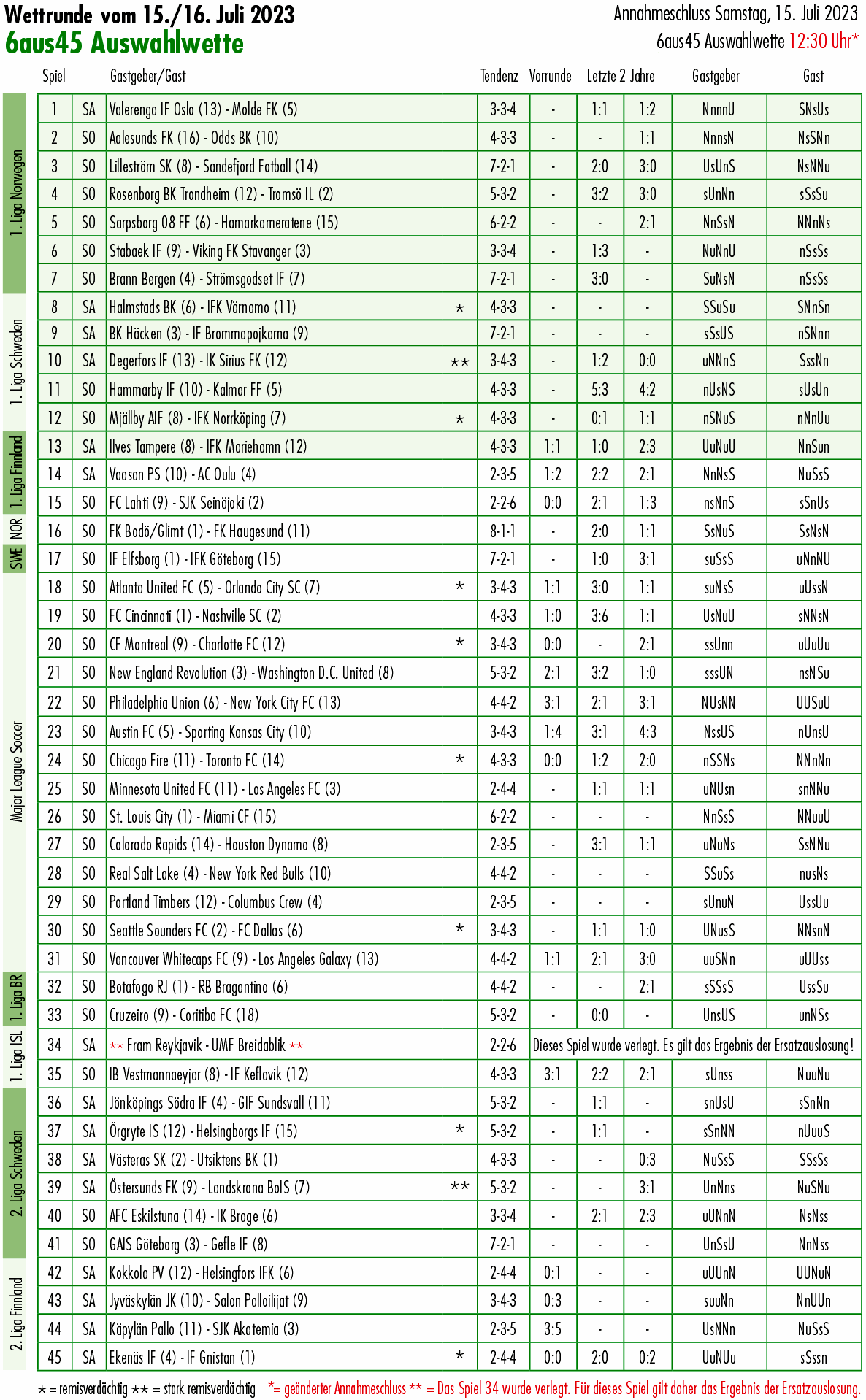 Wettrunde vom 15./16. Juli 2023
6aus45 Auswahlwette

Annahmeschluss Samstag, 15. Juli 2023
6aus45 Auswahlwette 12:30 Uhr*

| | Spiel | | Gastgeber/Gast | | Tendenz | Vorrunde | Letzte 2 Jahre | | Gastgeber | Gast |
|---|---|---|---|---|---|---|---|---|---|---|
| 1. Liga Norwegen | 1 | SA | Valerenga IF Oslo (13) - Molde FK (5) | | 3-3-4 | - | 1:1 | 1:2 | NnnnU | SNsUs |
| | 2 | SO | Aalesunds FK (16) - Odds BK (10) | | 4-3-3 | - | - | 1:1 | NnnsN | NsSNn |
| | 3 | SO | Lilleström SK (8) - Sandefjord Fotball (14) | | 7-2-1 | - | 2:0 | 3:0 | UsUnS | NsNNu |
| | 4 | SO | Rosenborg BK Trondheim (12) - Tromsö IL (2) | | 5-3-2 | - | 3:2 | 3:0 | sUnNn | sSsSu |
| | 5 | SO | Sarpsborg 08 FF (6) - Hamarkameratene (15) | | 6-2-2 | - | - | 2:1 | NnSsN | NNnNs |
| | 6 | SO | Stabaek IF (9) - Viking FK Stavanger (3) | | 3-3-4 | - | 1:3 | - | NuNnU | nSsSs |
| | 7 | SO | Brann Bergen (4) - Strömsgodset IF (7) | | 7-2-1 | - | 3:0 | - | SuNsN | nSsSs |
| 1. Liga Schweden | 8 | SA | Halmstads BK (6) - IFK Värnamo (11) | * | 4-3-3 | - | - | - | SSuSu | SNnSn |
| | 9 | SA | BK Häcken (3) - IF Brommapojkarna (9) | | 7-2-1 | - | - | - | sSsUS | nSNnn |
| | 10 | SA | Degerfors IF (13) - IK Sirius FK (12) | ** | 3-4-3 | - | 1:2 | 0:0 | uNNnS | SssNn |
| | 11 | SO | Hammarby IF (10) - Kalmar FF (5) | | 4-3-3 | - | 5:3 | 4:2 | nUsNS | sUsUn |
| | 12 | SO | Mjällby AIF (8) - IFK Norrköping (7) | * | 4-3-3 | - | 0:1 | 1:1 | nSNuS | nNnUu |
| 1. Liga Finnland | 13 | SA | Ilves Tampere (8) - IFK Mariehamn (12) | | 4-3-3 | 1:1 | 1:0 | 2:3 | UuNuU | NnSun |
| | 14 | SA | Vaasan PS (10) - AC Oulu (4) | | 2-3-5 | 1:2 | 2:2 | 2:1 | NnNsS | NuSsS |
| | 15 | SO | FC Lahti (9) - SJK Seinäjoki (2) | | 2-2-6 | 0:0 | 2:1 | 1:3 | nsNnS | sSnUs |
| NOR | 16 | SO | FK Bodö/Glimt (1) - FK Haugesund (11) | | 8-1-1 | - | 2:0 | 1:1 | SsNuS | SsNsN |
| SWE | 17 | SO | IF Elfsborg (1) - IFK Göteborg (15) | | 7-2-1 | - | 1:0 | 3:1 | suSsS | uNnNU |
| Major League Soccer | 18 | SO | Atlanta United FC (5) - Orlando City SC (7) | * | 3-4-3 | 1:1 | 3:0 | 1:1 | suNsS | uUssN |
| | 19 | SO | FC Cincinnati (1) - Nashville SC (2) | | 4-3-3 | 1:0 | 3:6 | 1:1 | UsNuU | sNNsN |
| | 20 | SO | CF Montreal (9) - Charlotte FC (12) | * | 3-4-3 | 0:0 | - | 2:1 | ssUnn | uUuUu |
| | 21 | SO | New England Revolution (3) - Washington D.C. United (8) | | 5-3-2 | 2:1 | 3:2 | 1:0 | sssUN | nsNSu |
| | 22 | SO | Philadelphia Union (6) - New York City FC (13) | | 4-4-2 | 3:1 | 2:1 | 3:1 | NUsNN | UUSuU |
| | 23 | SO | Austin FC (5) - Sporting Kansas City (10) | | 3-4-3 | 1:4 | 3:1 | 4:3 | NssUS | nUnsU |
| | 24 | SO | Chicago Fire (11) - Toronto FC (14) | * | 4-3-3 | 0:0 | 1:2 | 2:0 | nSSNs | NNnNn |
| | 25 | SO | Minnesota United FC (11) - Los Angeles FC (3) | | 2-4-4 | - | 1:1 | 1:1 | uNUsn | snNNu |
| | 26 | SO | St. Louis City (1) - Miami CF (15) | | 6-2-2 | - | - | - | NnSsS | NNuuU |
| | 27 | SO | Colorado Rapids (14) - Houston Dynamo (8) | | 2-3-5 | - | 3:1 | 1:1 | uNuNs | SsNNu |
| | 28 | SO | Real Salt Lake (4) - New York Red Bulls (10) | | 4-4-2 | - | - | - | SSuSs | nusNs |
| | 29 | SO | Portland Timbers (12) - Columbus Crew (4) | | 2-3-5 | - | - | - | sUnuN | UssUu |
| | 30 | SO | Seattle Sounders FC (2) - FC Dallas (6) | * | 3-4-3 | - | 1:1 | 1:0 | UNusS | NNsnN |
| | 31 | SO | Vancouver Whitecaps FC (9) - Los Angeles Galaxy (13) | | 4-4-2 | 1:1 | 2:1 | 3:0 | uuSNn | uUUss |
| 1. Liga BR | 32 | SO | Botafogo RJ (1) - RB Bragantino (6) | | 4-4-2 | - | - | 2:1 | sSSsS | UssSu |
| | 33 | SO | Cruzeiro (9) - Coritiba FC (18) | | 5-3-2 | - | 0:0 | - | UnsUS | unNSs |
| 1. Liga ISL | 34 | SA | ** Fram Reykjavik - UMF Breidablik ** | | 2-2-6 | Dieses Spiel wurde verlegt. Es gilt das Ergebnis der Ersatzauslosung! | | | | |
| | 35 | SO | IB Vestmannaeyjar (8) - IF Keflavik (12) | | 4-3-3 | 3:1 | 2:2 | 2:1 | sUnss | NuuNu |
| 2. Liga Schweden | 36 | SA | Jönköpings Södra IF (4) - GIF Sundsvall (11) | | 5-3-2 | - | 1:1 | - | snUsU | sSnNn |
| | 37 | SA | Örgryte IS (12) - Helsingborgs IF (15) | * | 5-3-2 | - | 1:1 | - | sSnNN | nUuuS |
| | 38 | SA | Västeras SK (2) - Utsiktens BK (1) | | 4-3-3 | - | - | 0:3 | NuSsS | SSsSs |
| | 39 | SA | Östersunds FK (9) - Landskrona BoIS (7) | ** | 5-3-2 | - | - | 3:1 | UnNns | NuSNu |
| | 40 | SO | AFC Eskilstuna (14) - IK Brage (6) | | 3-3-4 | - | 2:1 | 2:3 | uUNnN | NsNss |
| | 41 | SO | GAIS Göteborg (3) - Gefle IF (8) | | 7-2-1 | - | - | - | UnSsU | NnNss |
| 2. Liga Finnland | 42 | SA | Kokkola PV (12) - Helsingfors IFK (6) | | 2-4-4 | 0:1 | - | - | uUUnN | UUNuN |
| | 43 | SA | Jyväskylän JK (10) - Salon Palloilijat (9) | | 3-4-3 | 0:3 | - | - | suuNn | NnUUn |
| | 44 | SA | Käpylän Pallo (11) - SJK Akatemia (3) | | 2-3-5 | 3:5 | - | - | UsNNn | NuSsS |
| | 45 | SA | Ekenäs IF (4) - IF Gnistan (1) | * | 2-4-4 | 0:0 | 2:0 | 0:2 | UuNUu | sSssn |

* = remisverdächtig ** = stark remisverdächtig *= geänderter Annahmeschluss ** = Das Spiel 34 wurde verlegt. Für dieses Spiel gilt daher das Ergebnis der Ersatzauslosung.